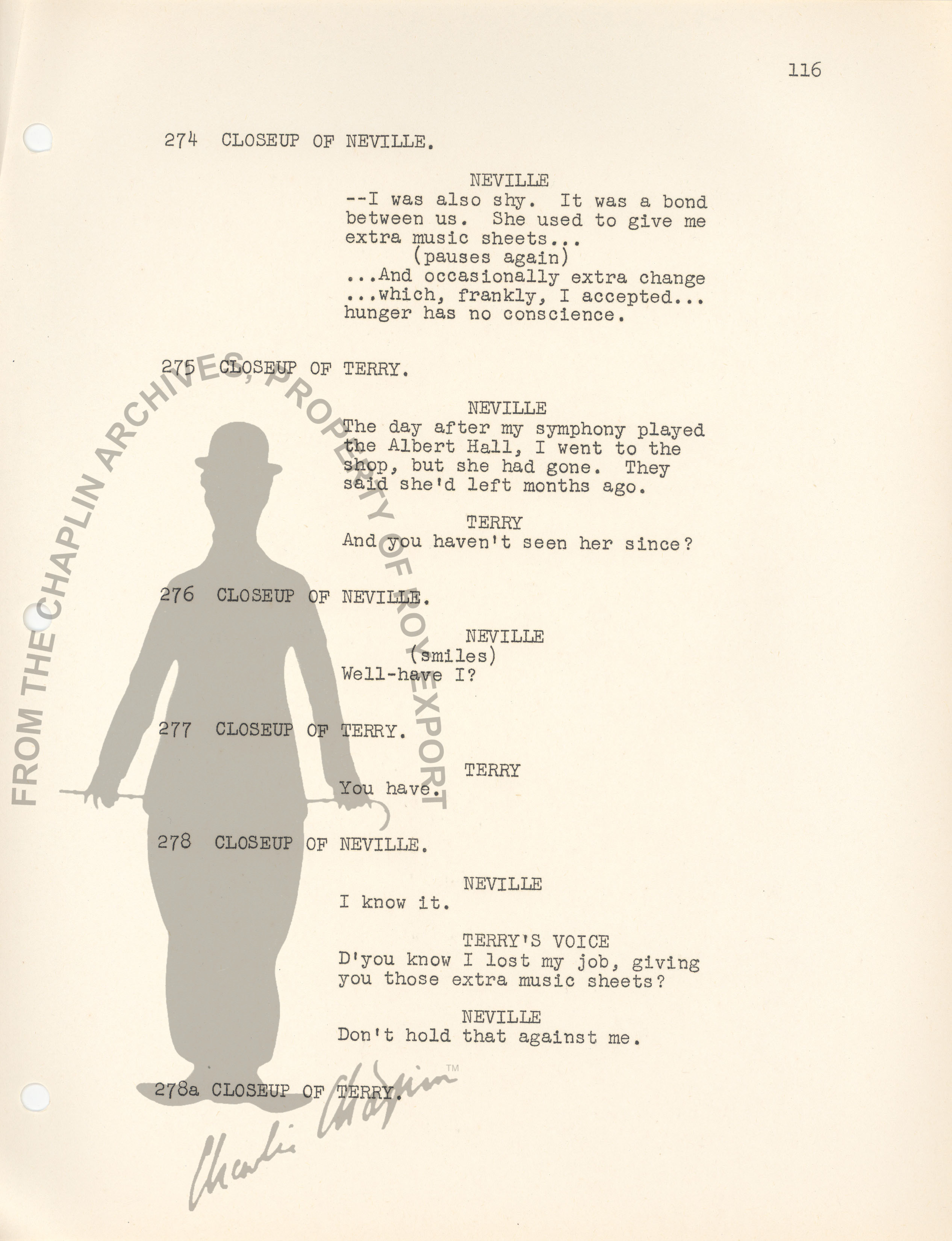 116

274 CLOSEUP OF NEVILLE.

NEVILLE
--I was also shy. It was a bond between us. She used to give me extra music sheets...
(pauses again)
...And occasionally extra change ...which, frankly, I accepted... hunger has no conscience.

275 CLOSEUP OF TERRY.

NEVILLE
The day after my symphony played the Albert Hall, I went to the shop, but she had gone. They said she'd left months ago.

TERRY
And you haven't seen her since?

276 CLOSEUP OF NEVILLE.

NEVILLE
(smiles)
Well-have I?

277 CLOSEUP OF TERRY.

TERRY
You have.

278 CLOSEUP OF NEVILLE.

NEVILLE
I know it.

TERRY'S VOICE
D'you know I lost my job, giving you those extra music sheets?

NEVILLE
Don't hold that against me.

278a CLOSEUP OF TERRY.

FROM THE CHAPLIN ARCHIVES, PROPERTY OF ROY EXPORT

Charlie Chaplin ™